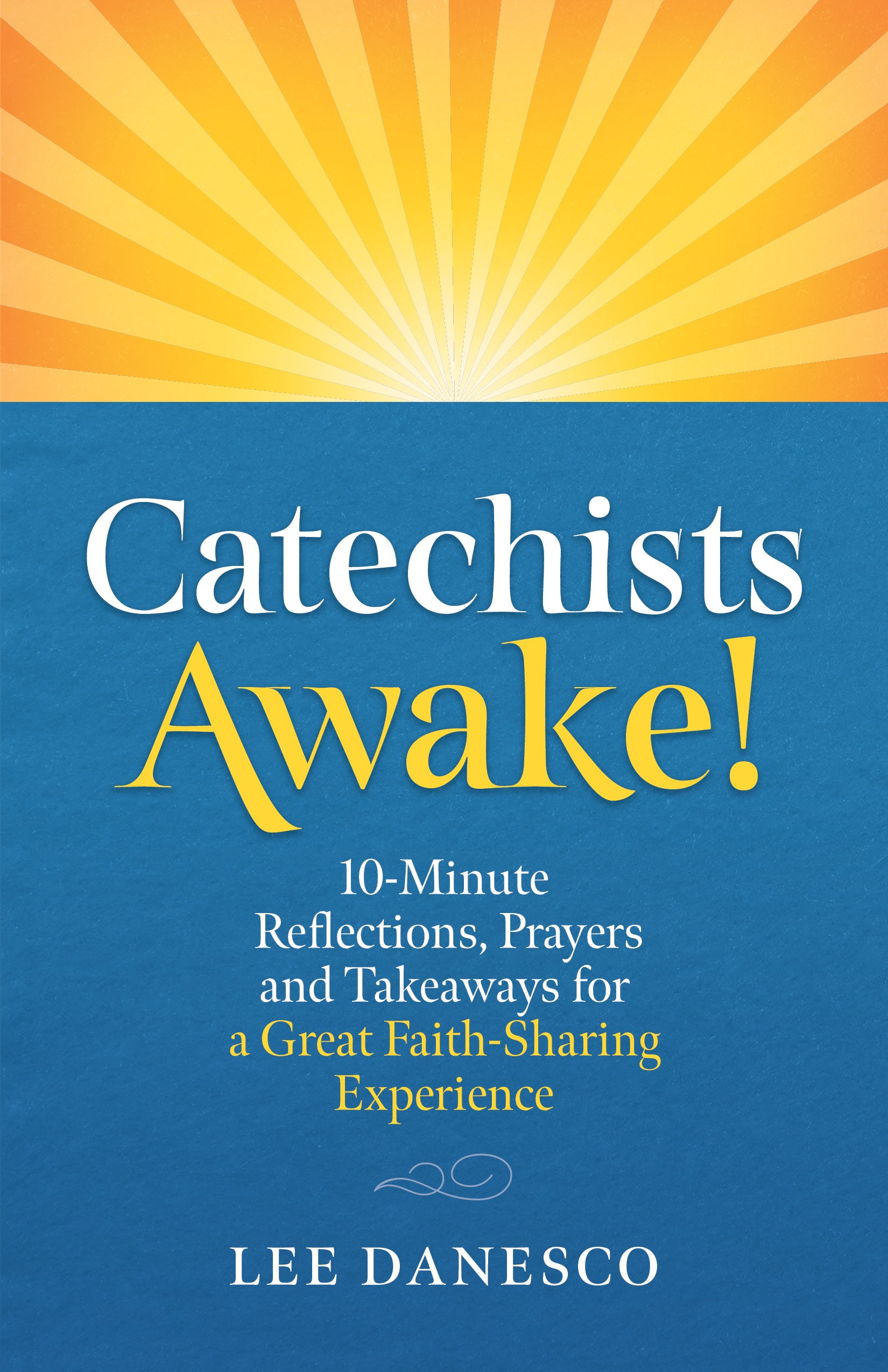 Catechists Awake!

10-Minute Reflections, Prayers and Takeaways for a Great Faith-Sharing Experience

LEE DANESCO